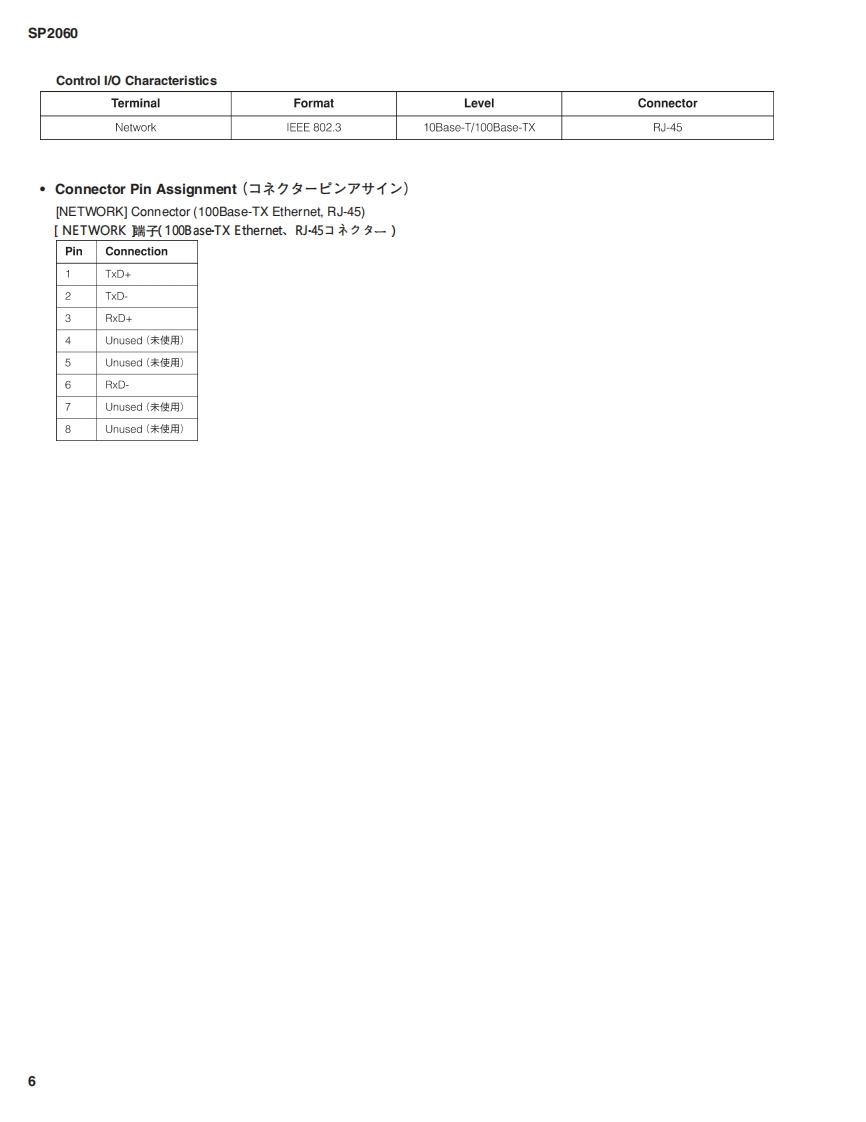 SP2060

Control I/O Characteristics

| Terminal | Format | Level | Connector |
|---|---|---|---|
| Network | IEEE 802.3 | 10Base-T/100Base-TX | RJ-45 |

• Connector Pin Assignment (コネクターピンアサイン)

[NETWORK] Connector (100Base-TX Ethernet, RJ-45)
[ NETWORK ]端子( 100Base-TX Ethernet、RJ-45コネクター )

| Pin | Connection |
|---|---|
| 1 | TxD+ |
| 2 | TxD- |
| 3 | RxD+ |
| 4 | Unused (未使用) |
| 5 | Unused (未使用) |
| 6 | RxD- |
| 7 | Unused (未使用) |
| 8 | Unused (未使用) |

6